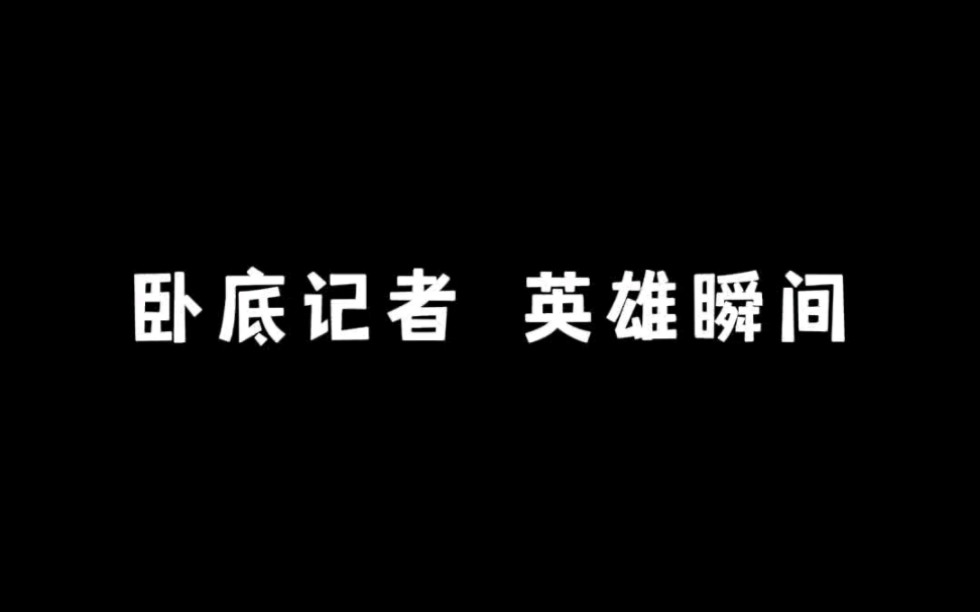 卧底记者 英雄瞬间